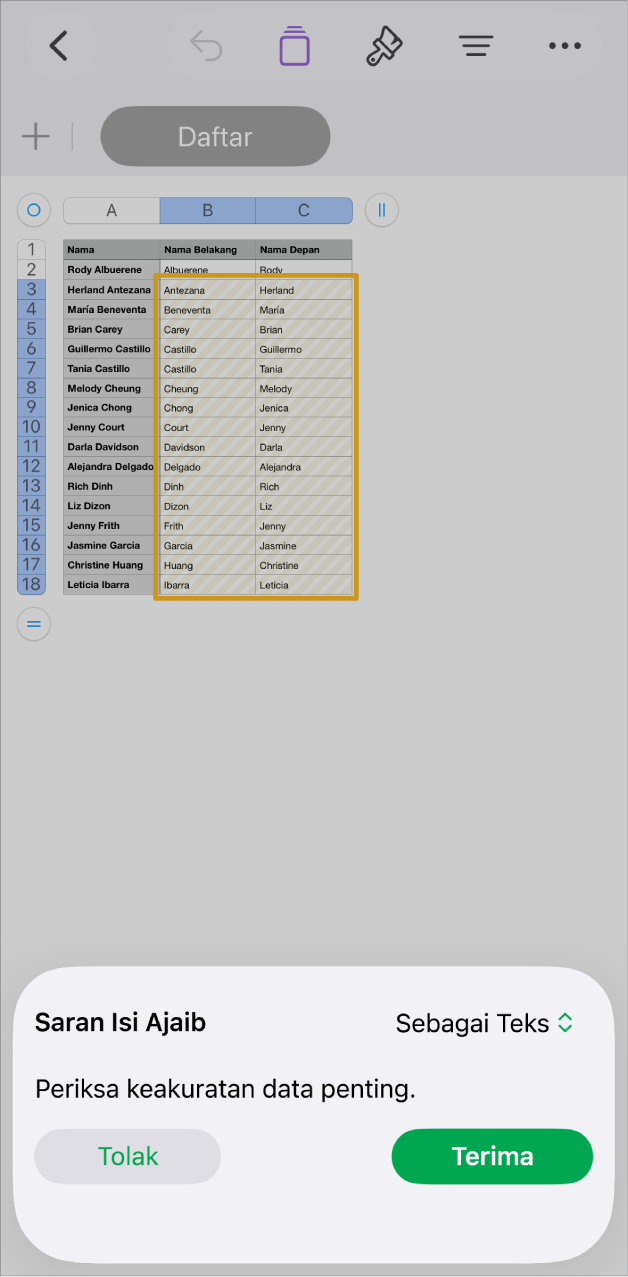 Daftar

| | A | B | C |
|---|---|---|---|
| 1 | Nama | Nama Belakang | Nama Depan |
| 2 | Rody Albuerene | Albuerene | Rody |
| 3 | Herland Antezana | Antezana | Herland |
| 4 | María Beneventa | Beneventa | María |
| 5 | Brian Carey | Carey | Brian |
| 6 | Guillermo Castillo | Castillo | Guillermo |
| 7 | Tania Castillo | Castillo | Tania |
| 8 | Melody Cheung | Cheung | Melody |
| 9 | Jenica Chong | Chong | Jenica |
| 10 | Jenny Court | Court | Jenny |
| 11 | Darla Davidson | Davidson | Darla |
| 12 | Alejandra Delgado | Delgado | Alejandra |
| 13 | Rich Dinh | Dinh | Rich |
| 14 | Liz Dizon | Dizon | Liz |
| 15 | Jenny Frith | Frith | Jenny |
| 16 | Jasmine Garcia | Garcia | Jasmine |
| 17 | Christine Huang | Huang | Christine |
| 18 | Leticia Ibarra | Ibarra | Leticia |

Saran Isi Ajaib

Sebagai Teks

Periksa keakuratan data penting.

Tolak

Terima